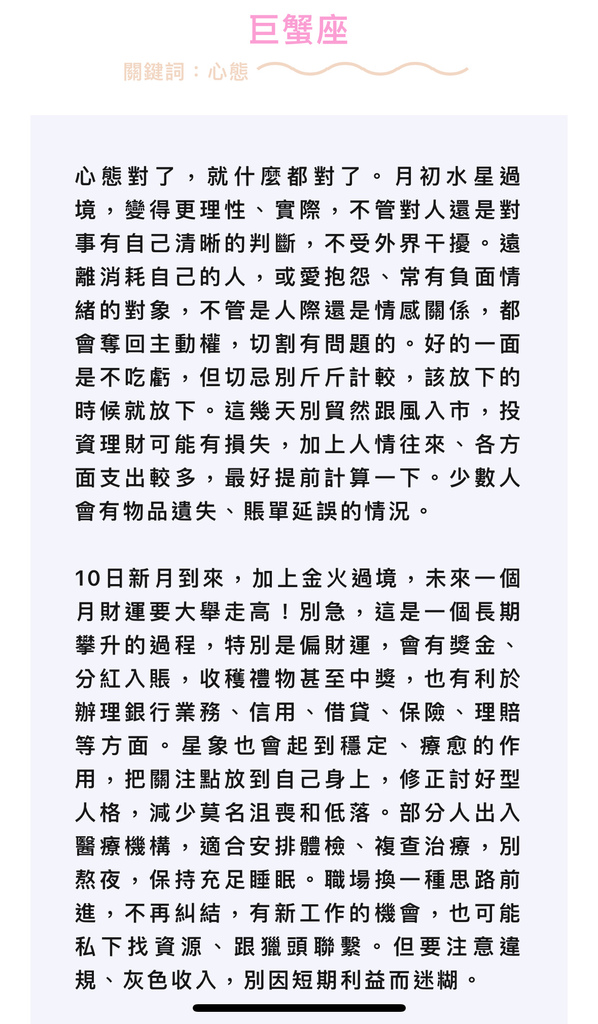 巨蟹座

關鍵詞：心態

心態對了，就什麼都對了。月初水星過境，變得更理性、實際，不管對人還是對事有自己清晰的判斷，不受外界干擾。遠離消耗自己的人，或愛抱怨、常有負面情緒的對象，不管是人際還是情感關係，都會奪回主動權，切割有問題的。好的一面是不吃虧，但切忌別斤斤計較，該放下的時候就放下。這幾天別貿然跟風入市，投資理財可能有損失，加上人情往來、各方面支出較多，最好提前計算一下。少數人會有物品遺失、賬單延誤的情況。

10日新月到來，加上金火過境，未來一個月財運要大舉走高！別急，這是一個長期攀升的過程，特別是偏財運，會有獎金、分紅入賬，收穫禮物甚至中獎，也有利於辦理銀行業務、信用、借貸、保險、理賠等方面。星象也會起到穩定、療愈的作用，把關注點放到自己身上，修正討好型人格，減少莫名沮喪和低落。部分人出入醫療機構，適合安排體檢、複查治療，別熬夜，保持充足睡眠。職場換一種思路前進，不再糾結，有新工作的機會，也可能私下找資源、跟獵頭聯繫。但要注意違規、灰色收入，別因短期利益而迷糊。